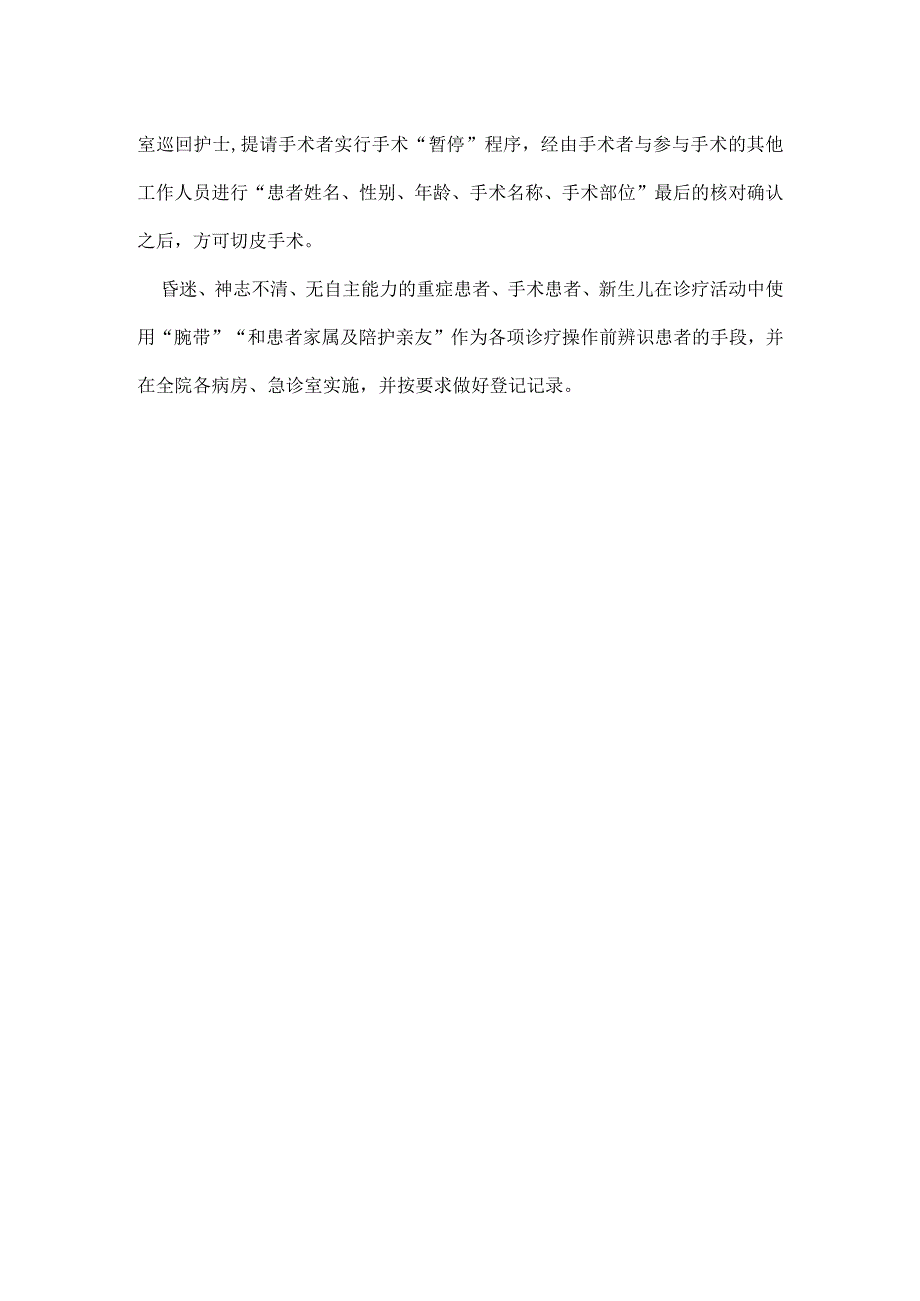 室巡回护士,提请手术者实行手术“暂停”程序，经由手术者与参与手术的其他工作人员进行“患者姓名、性别、年龄、手术名称、手术部位”最后的核对确认之后，方可切皮手术。

昏迷、神志不清、无自主能力的重症患者、手术患者、新生儿在诊疗活动中使用“腕带”“和患者家属及陪护亲友”作为各项诊疗操作前辨识患者的手段，并在全院各病房、急诊室实施，并按要求做好登记记录。